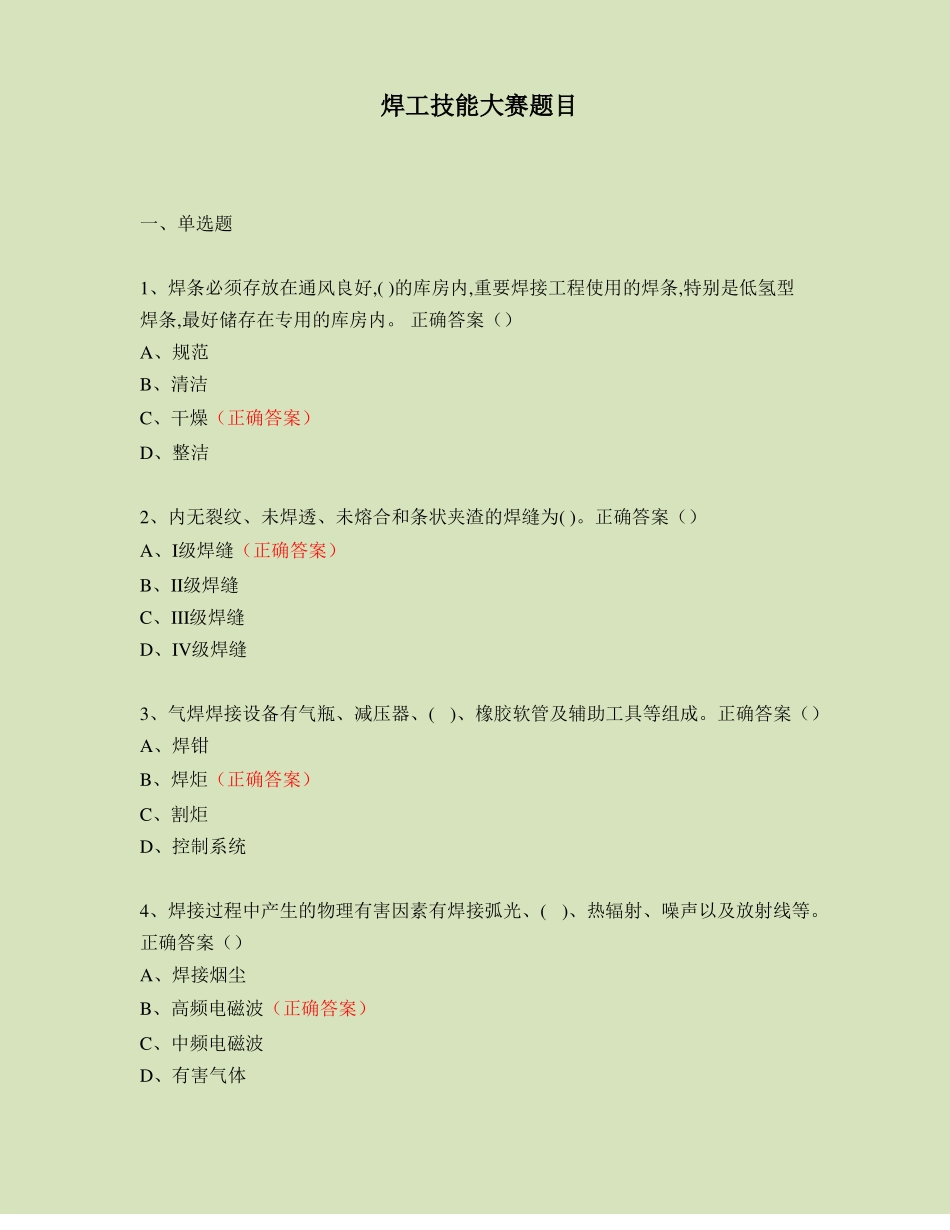 焊工技能大赛题目

一、单选题

1、焊条必须存放在通风良好,( )的库房内,重要焊接工程使用的焊条,特别是低氢型焊条,最好储存在专用的库房内。 正确答案（）
A、规范
B、清洁
C、干燥（正确答案）
D、整洁

2、内无裂纹、未焊透、未熔合和条状夹渣的焊缝为( )。正确答案（）
A、I级焊缝（正确答案）
B、II级焊缝
C、III级焊缝
D、IV级焊缝

3、气焊焊接设备有气瓶、减压器、( )、橡胶软管及辅助工具等组成。正确答案（）
A、焊钳
B、焊炬（正确答案）
C、割炬
D、控制系统

4、焊接过程中产生的物理有害因素有焊接弧光、( )、热辐射、噪声以及放射线等。正确答案（）
A、焊接烟尘
B、高频电磁波（正确答案）
C、中频电磁波
D、有害气体